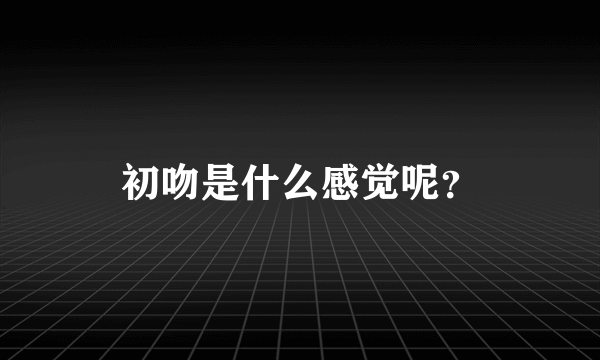 初吻是什么感觉呢?